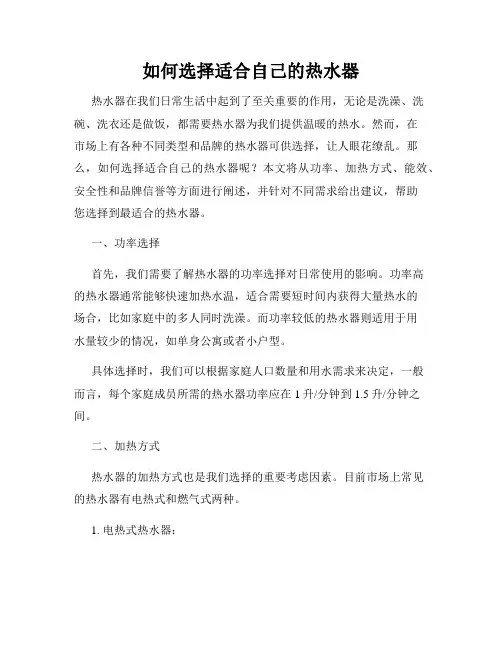 如何选择适合自己的热水器

热水器在我们日常生活中起到了至关重要的作用，无论是洗澡、洗碗、洗衣还是做饭，都需要热水器为我们提供温暖的热水。然而，在市场上有各种不同类型和品牌的热水器可供选择，让人眼花缭乱。那么，如何选择适合自己的热水器呢？本文将从功率、加热方式、能效、安全性和品牌信誉等方面进行阐述，并针对不同需求给出建议，帮助您选择到最适合的热水器。

一、功率选择

首先，我们需要了解热水器的功率选择对日常使用的影响。功率高的热水器通常能够快速加热水温，适合需要短时间内获得大量热水的场合，比如家庭中的多人同时洗澡。而功率较低的热水器则适用于用水量较少的情况，如单身公寓或者小户型。

具体选择时，我们可以根据家庭人口数量和用水需求来决定，一般而言，每个家庭成员所需的热水器功率应在 1 升/分钟到 1.5 升/分钟之间。

二、加热方式

热水器的加热方式也是我们选择的重要考虑因素。目前市场上常见的热水器有电热式和燃气式两种。

1. 电热式热水器：